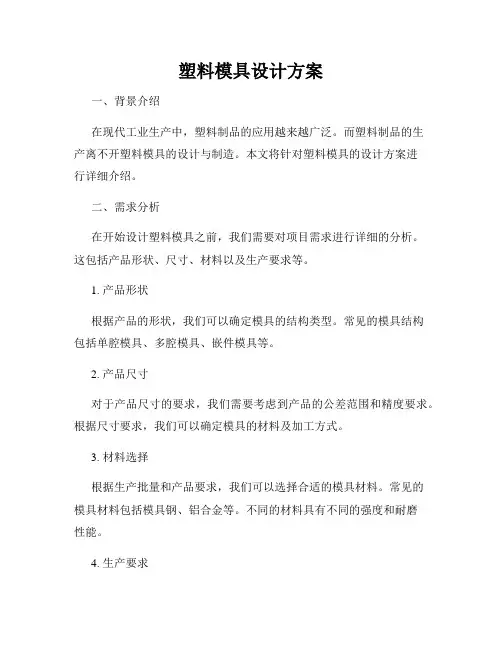 塑料模具设计方案

一、背景介绍

在现代工业生产中，塑料制品的应用越来越广泛。而塑料制品的生产离不开塑料模具的设计与制造。本文将针对塑料模具的设计方案进行详细介绍。

二、需求分析

在开始设计塑料模具之前，我们需要对项目需求进行详细的分析。这包括产品形状、尺寸、材料以及生产要求等。

1. 产品形状

根据产品的形状，我们可以确定模具的结构类型。常见的模具结构包括单腔模具、多腔模具、嵌件模具等。

2. 产品尺寸

对于产品尺寸的要求，我们需要考虑到产品的公差范围和精度要求。根据尺寸要求，我们可以确定模具的材料及加工方式。

3. 材料选择

根据生产批量和产品要求，我们可以选择合适的模具材料。常见的模具材料包括模具钢、铝合金等。不同的材料具有不同的强度和耐磨性能。

4. 生产要求